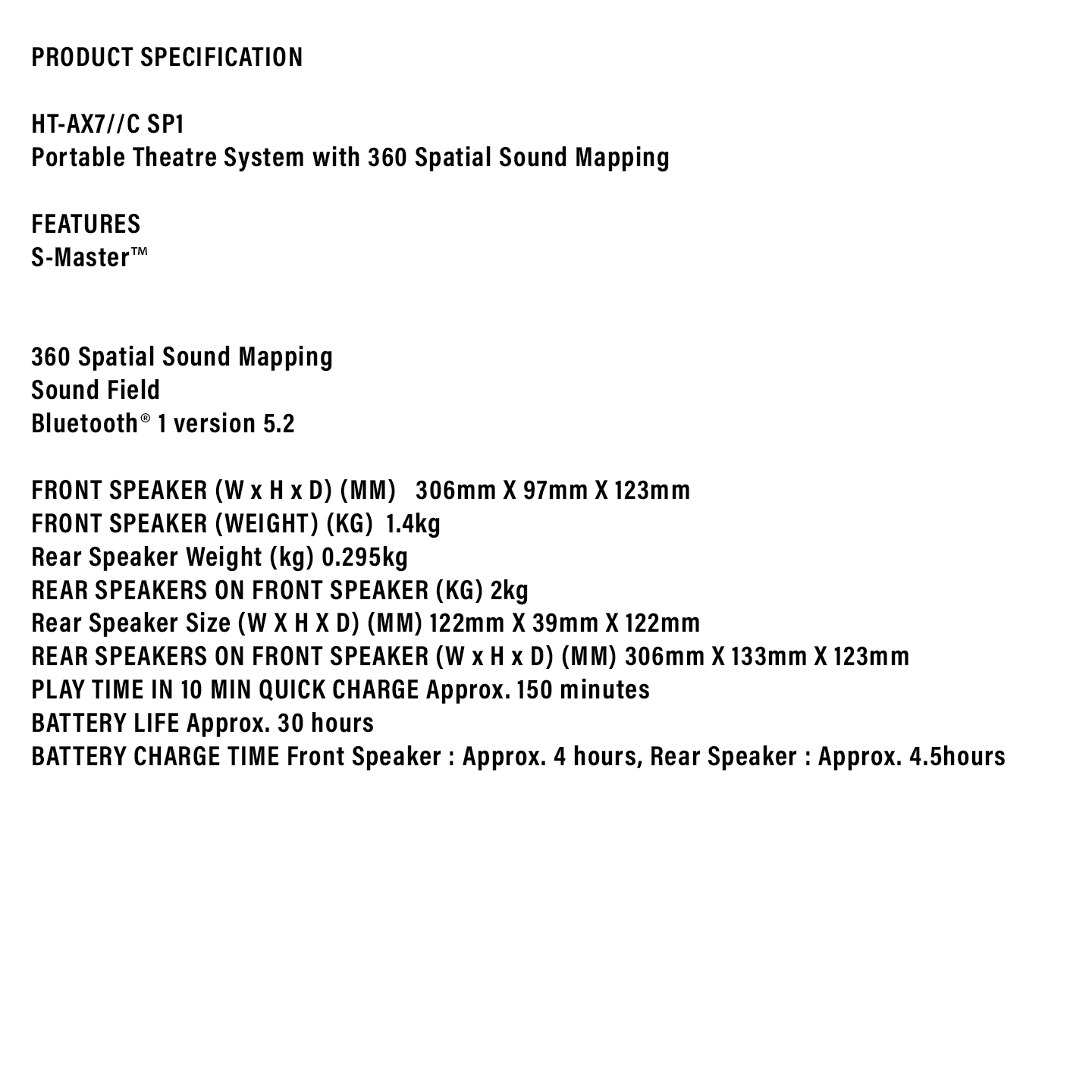 PRODUCT SPECIFICATION

HT-AX7//C SP1
Portable Theatre System with 360 Spatial Sound Mapping

FEATURES
S-Master™

360 Spatial Sound Mapping
Sound Field
Bluetooth® 1 version 5.2

FRONT SPEAKER (W x H x D) (MM) 306mm X 97mm X 123mm
FRONT SPEAKER (WEIGHT) (KG) 1.4kg
Rear Speaker Weight (kg) 0.295kg
REAR SPEAKERS ON FRONT SPEAKER (KG) 2kg
Rear Speaker Size (W X H X D) (MM) 122mm X 39mm X 122mm
REAR SPEAKERS ON FRONT SPEAKER (W x H x D) (MM) 306mm X 133mm X 123mm
PLAY TIME IN 10 MIN QUICK CHARGE Approx. 150 minutes
BATTERY LIFE Approx. 30 hours
BATTERY CHARGE TIME Front Speaker : Approx. 4 hours, Rear Speaker : Approx. 4.5hours